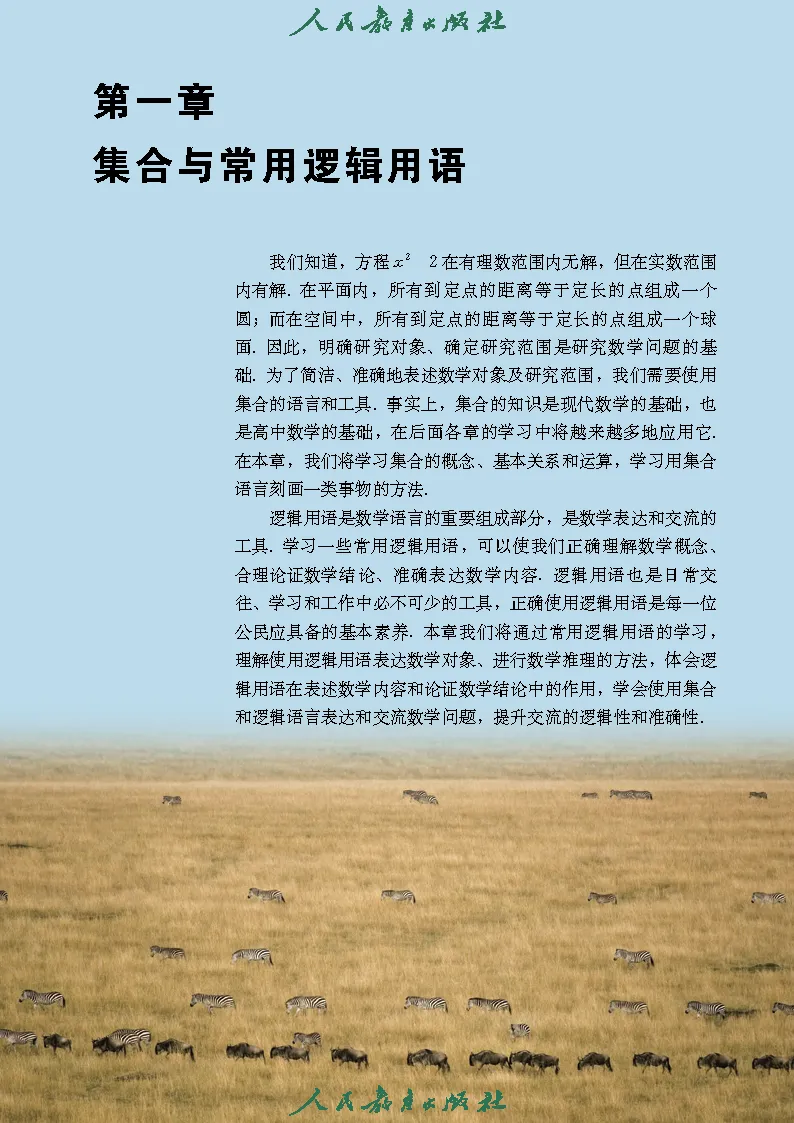 人民教育出版社

第一章
集合与常用逻辑用语

我们知道，方程 $x^2$　2 在有理数范围内无解，但在实数范围内有解. 在平面内，所有到定点的距离等于定长的点组成一个圆；而在空间中，所有到定点的距离等于定长的点组成一个球面. 因此，明确研究对象、确定研究范围是研究数学问题的基础. 为了简洁、准确地表述数学对象及研究范围，我们需要使用集合的语言和工具. 事实上，集合的知识是现代数学的基础，也是高中数学的基础，在后面各章的学习中将越来越多地应用它. 在本章，我们将学习集合的概念、基本关系和运算，学习用集合语言刻画一类事物的方法.

逻辑用语是数学语言的重要组成部分，是数学表达和交流的工具. 学习一些常用逻辑用语，可以使我们正确理解数学概念、合理论证数学结论、准确表达数学内容. 逻辑用语也是日常交往、学习和工作中必不可少的工具，正确使用逻辑用语是每一位公民应具备的基本素养. 本章我们将通过常用逻辑用语的学习，理解使用逻辑用语表达数学对象、进行数学推理的方法，体会逻辑用语在表述数学内容和论证数学结论中的作用，学会使用集合和逻辑语言表达和交流数学问题，提升交流的逻辑性和准确性.

人民教育出版社